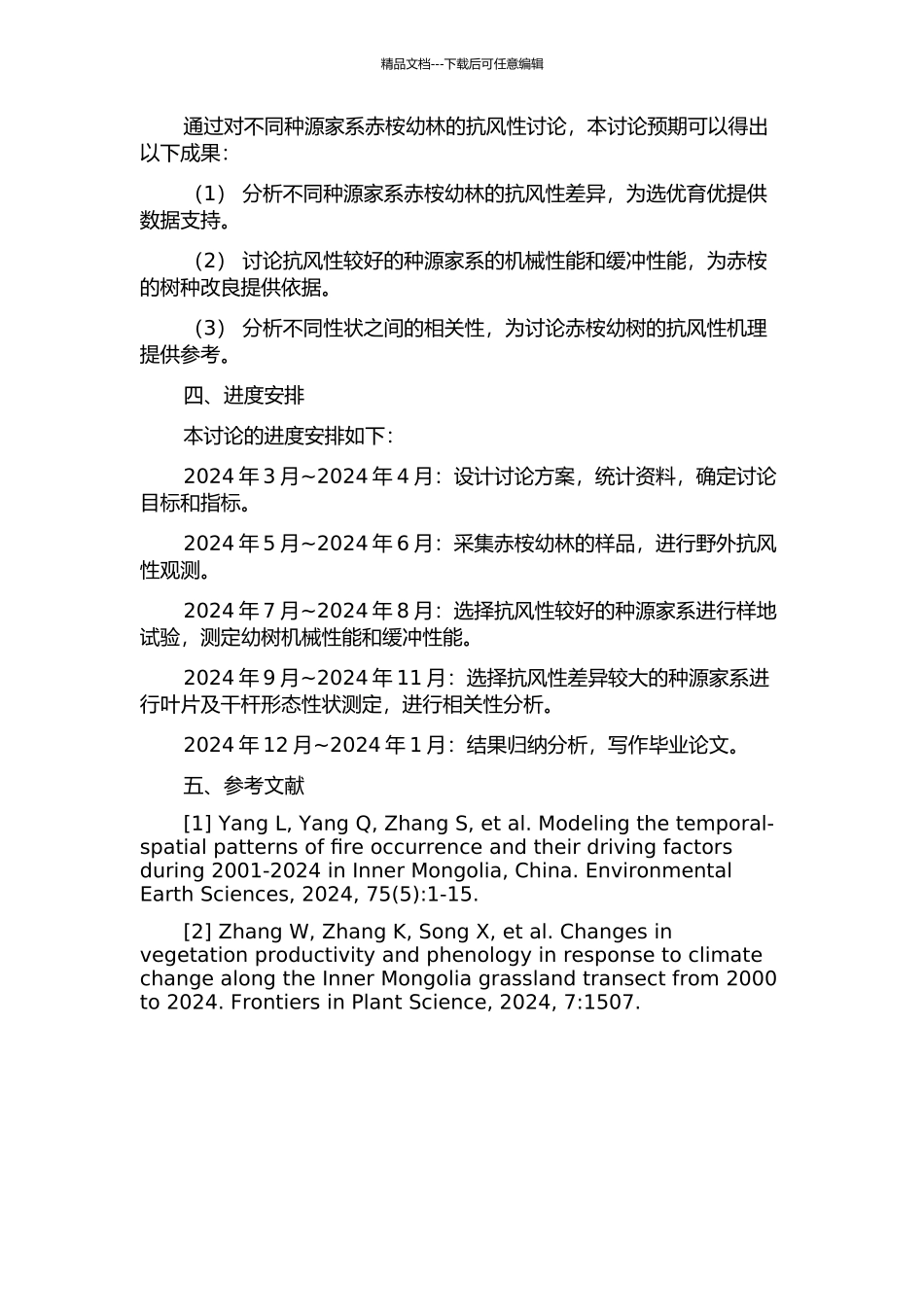 精品文档---下载后可任意编辑

通过对不同种源家系赤桉幼林的抗风性讨论，本讨论预期可以得出以下成果：

（1） 分析不同种源家系赤桉幼林的抗风性差异，为选优育优提供数据支持。

（2） 讨论抗风性较好的种源家系的机械性能和缓冲性能，为赤桉的树种改良提供依据。

（3） 分析不同性状之间的相关性，为讨论赤桉幼树的抗风性机理提供参考。

四、进度安排

本讨论的进度安排如下：

2024 年 3 月~2024 年 4 月：设计讨论方案，统计资料，确定讨论目标和指标。

2024 年 5 月~2024 年 6 月：采集赤桉幼林的样品，进行野外抗风性观测。

2024 年 7 月~2024 年 8 月：选择抗风性较好的种源家系进行样地试验，测定幼树机械性能和缓冲性能。

2024 年 9 月~2024 年 11 月：选择抗风性差异较大的种源家系进行叶片及干杆形态性状测定，进行相关性分析。

2024 年 12 月~2024 年 1 月：结果归纳分析，写作毕业论文。

五、参考文献

[1] Yang L, Yang Q, Zhang S, et al. Modeling the temporal-spatial patterns of fire occurrence and their driving factors during 2001-2024 in Inner Mongolia, China. Environmental Earth Sciences, 2024, 75(5):1-15.

[2] Zhang W, Zhang K, Song X, et al. Changes in vegetation productivity and phenology in response to climate change along the Inner Mongolia grassland transect from 2000 to 2024. Frontiers in Plant Science, 2024, 7:1507.